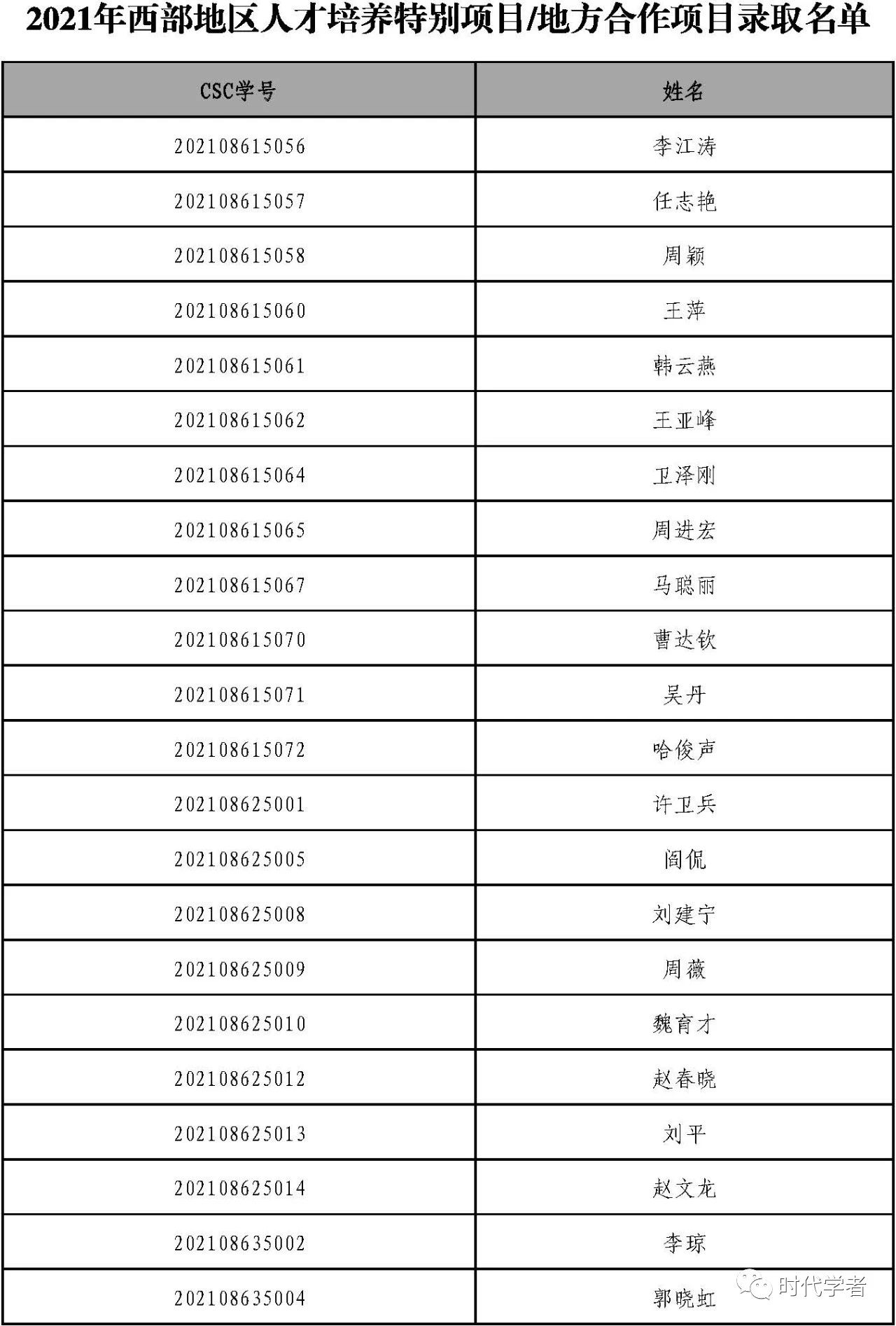 2021年西部地区人才培养特别项目/地方合作项目录取名单

| CSC学号 | 姓名 |
|---|---|
| 202108615056 | 李江涛 |
| 202108615057 | 任志艳 |
| 202108615058 | 周颖 |
| 202108615060 | 王萍 |
| 202108615061 | 韩云燕 |
| 202108615062 | 王亚峰 |
| 202108615064 | 卫泽刚 |
| 202108615065 | 周进宏 |
| 202108615067 | 马聪丽 |
| 202108615070 | 曹达钦 |
| 202108615071 | 吴丹 |
| 202108615072 | 哈俊声 |
| 202108625001 | 许卫兵 |
| 202108625005 | 阎侃 |
| 202108625008 | 刘建宁 |
| 202108625009 | 周薇 |
| 202108625010 | 魏育才 |
| 202108625012 | 赵春晓 |
| 202108625013 | 刘平 |
| 202108625014 | 赵文龙 |
| 202108635002 | 李琼 |
| 202108635004 | 郭晓虹 |

时代学者